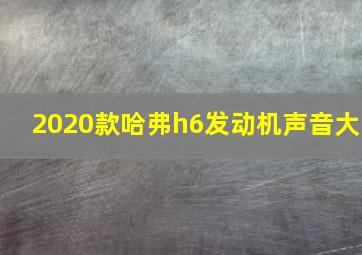 2020款哈弗h6发动机声音大